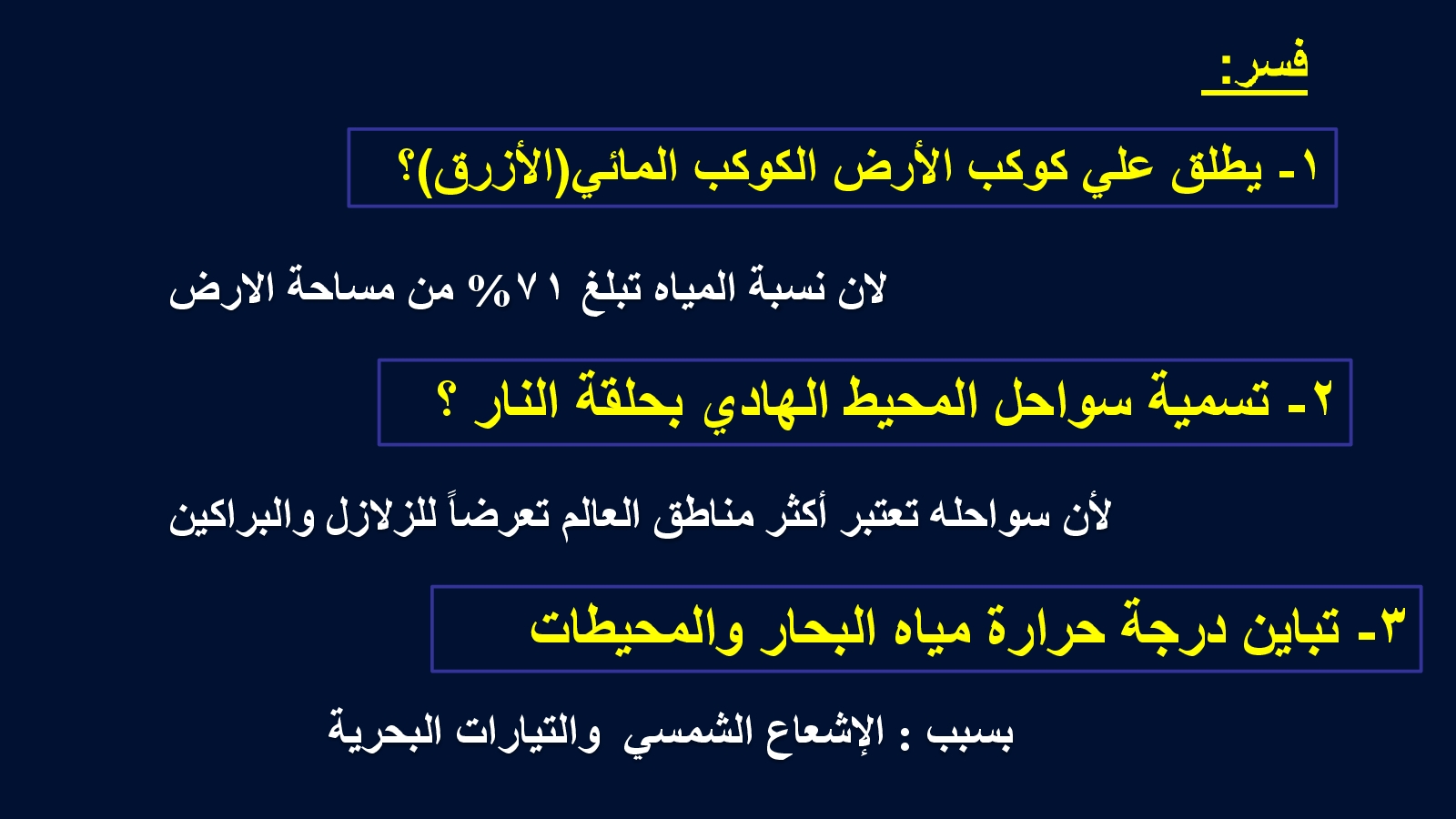 فسر:

١- يطلق علي كوكب الأرض الكوكب المائي(الأزرق)؟

لان نسبة المياه تبلغ ٧١% من مساحة الارض

٢- تسمية سواحل المحيط الهادي بحلقة النار ؟

لأن سواحله تعتبر أكثر مناطق العالم تعرضاً للزلازل والبراكين

٣- تباين درجة حرارة مياه البحار والمحيطات

بسبب : الإشعاع الشمسي والتيارات البحرية